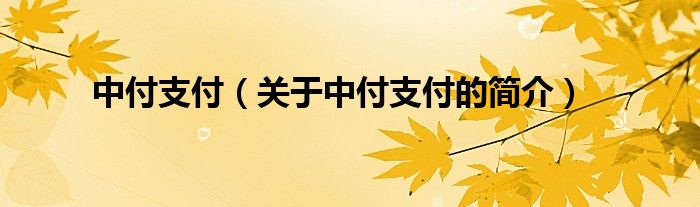 中付支付（关于中付支付的简介）